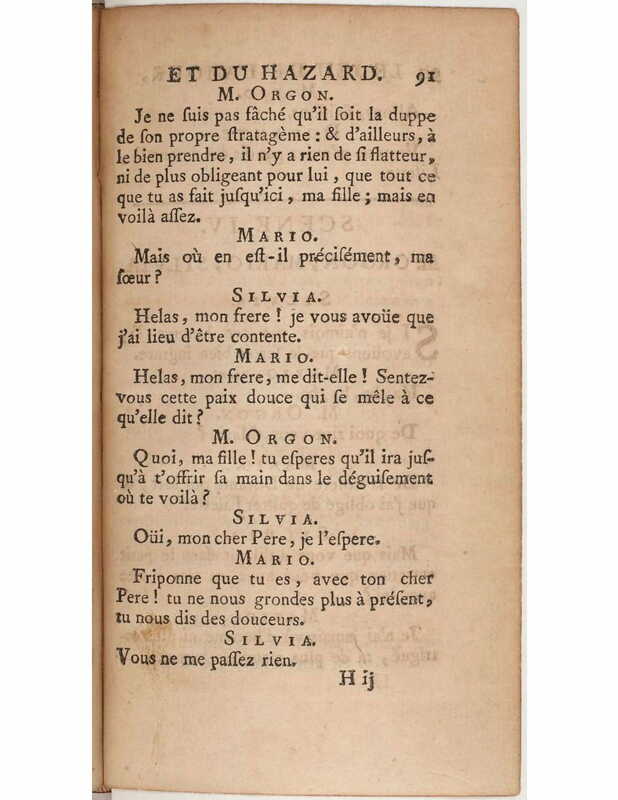 ET DU HAZARD. 91

M. ORGON.

Je ne ſuis pas fâché qu'il ſoit la duppe de ſon propre ſtratagème : & d'ailleurs, à le bien prendre, il n'y a rien de ſi flatteur, ni de plus obligeant pour lui, que tout ce que tu as fait juſqu'ici, ma fille ; mais en voilà aſſez.

MARIO.

Mais où en eſt-il préciſément, ma ſœur ?

SILVIA.

Helas, mon frere ! je vous avoüe que j'ai lieu d'être contente.

MARIO.

Helas, mon frere, me dit-elle ! Sentez-vous cette paix douce qui ſe mêle à ce qu'elle dit ?

M. ORGON.

Quoi, ma fille ! tu eſperes qu'il ira juſqu'à t'offrir ſa main dans le déguiſement où te voilà ?

SILVIA.

Oüi, mon cher Pere, je l'eſpere.

MARIO.

Friponne que tu es, avec ton cher Pere ! tu ne nous grondes plus à préſent, tu nous dis des douceurs.

SILVIA.

Vous ne me paſſez rien.

H ij